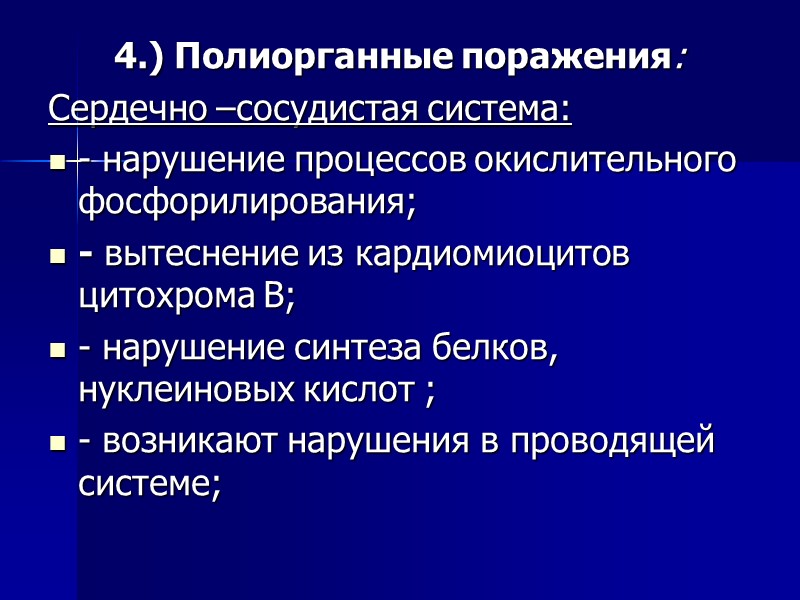 4.) Полиорганные поражения:

Сердечно –сосудистая система:

- нарушение процессов окислительного фосфорилирования;
- вытеснение из кардиомиоцитов цитохрома В;
- нарушение синтеза белков, нуклеиновых кислот ;
- возникают нарушения в проводящей системе;